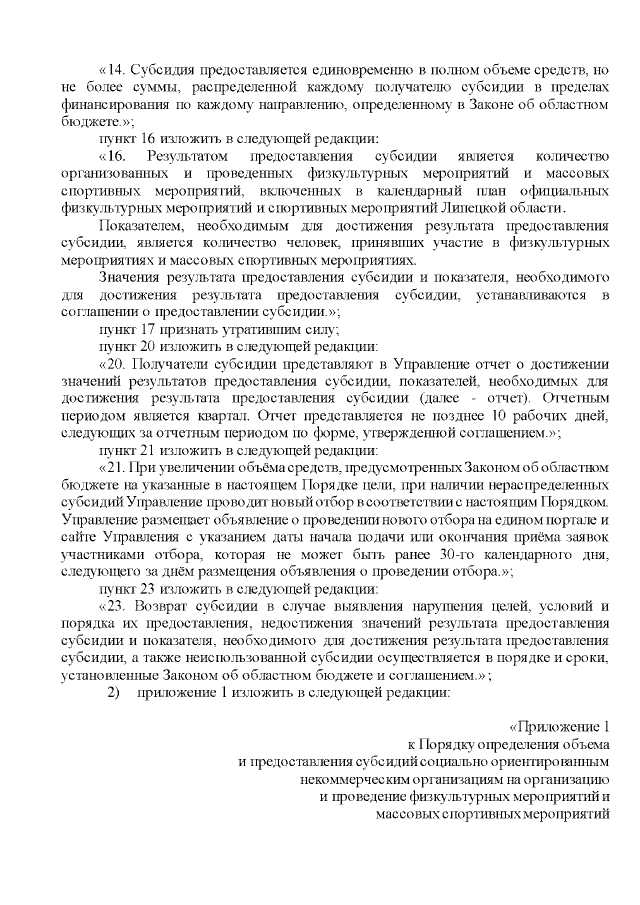 «14. Субсидия предоставляется единовременно в полном объеме средств, но не более суммы, распределенной каждому получателю субсидии в пределах финансирования по каждому направлению, определенному в Законе об областном бюджете.»;

пункт 16 изложить в следующей редакции:

«16. Результатом предоставления субсидии является количество организованных и проведенных физкультурных мероприятий и массовых спортивных мероприятий, включенных в календарный план официальных физкультурных мероприятий и спортивных мероприятий Липецкой области.

Показателем, необходимым для достижения результата предоставления субсидии, является количество человек, принявших участие в физкультурных мероприятиях и массовых спортивных мероприятиях.

Значения результата предоставления субсидии и показателя, необходимого для достижения результата предоставления субсидии, устанавливаются в соглашении о предоставлении субсидии.»;

пункт 17 признать утратившим силу;

пункт 20 изложить в следующей редакции:

«20. Получатели субсидии представляют в Управление отчет о достижении значений результатов предоставления субсидии, показателей, необходимых для достижения результата предоставления субсидии (далее - отчет). Отчетным периодом является квартал. Отчет представляется не позднее 10 рабочих дней, следующих за отчетным периодом по форме, утвержденной соглашением.»;

пункт 21 изложить в следующей редакции:

«21. При увеличении объёма средств, предусмотренных Законом об областном бюджете на указанные в настоящем Порядке цели, при наличии нераспределенных субсидий Управление проводит новый отбор в соответствии с настоящим Порядком. Управление размещает объявление о проведении нового отбора на едином портале и сайте Управления с указанием даты начала подачи или окончания приёма заявок участниками отбора, которая не может быть ранее 30-го календарного дня, следующего за днём размещения объявления о проведении отбора.»;

пункт 23 изложить в следующей редакции:

«23. Возврат субсидии в случае выявления нарушения целей, условий и порядка их предоставления, недостижения значений результата предоставления субсидии и показателя, необходимого для достижения результата предоставления субсидии, а также неиспользованной субсидии осуществляется в порядке и сроки, установленные Законом об областном бюджете и соглашением.»;

2) приложение 1 изложить в следующей редакции:

«Приложение 1
к Порядку определения объема
и предоставления субсидий социально ориентированным
некоммерческим организациям на организацию
и проведение физкультурных мероприятий и
массовых спортивных мероприятий